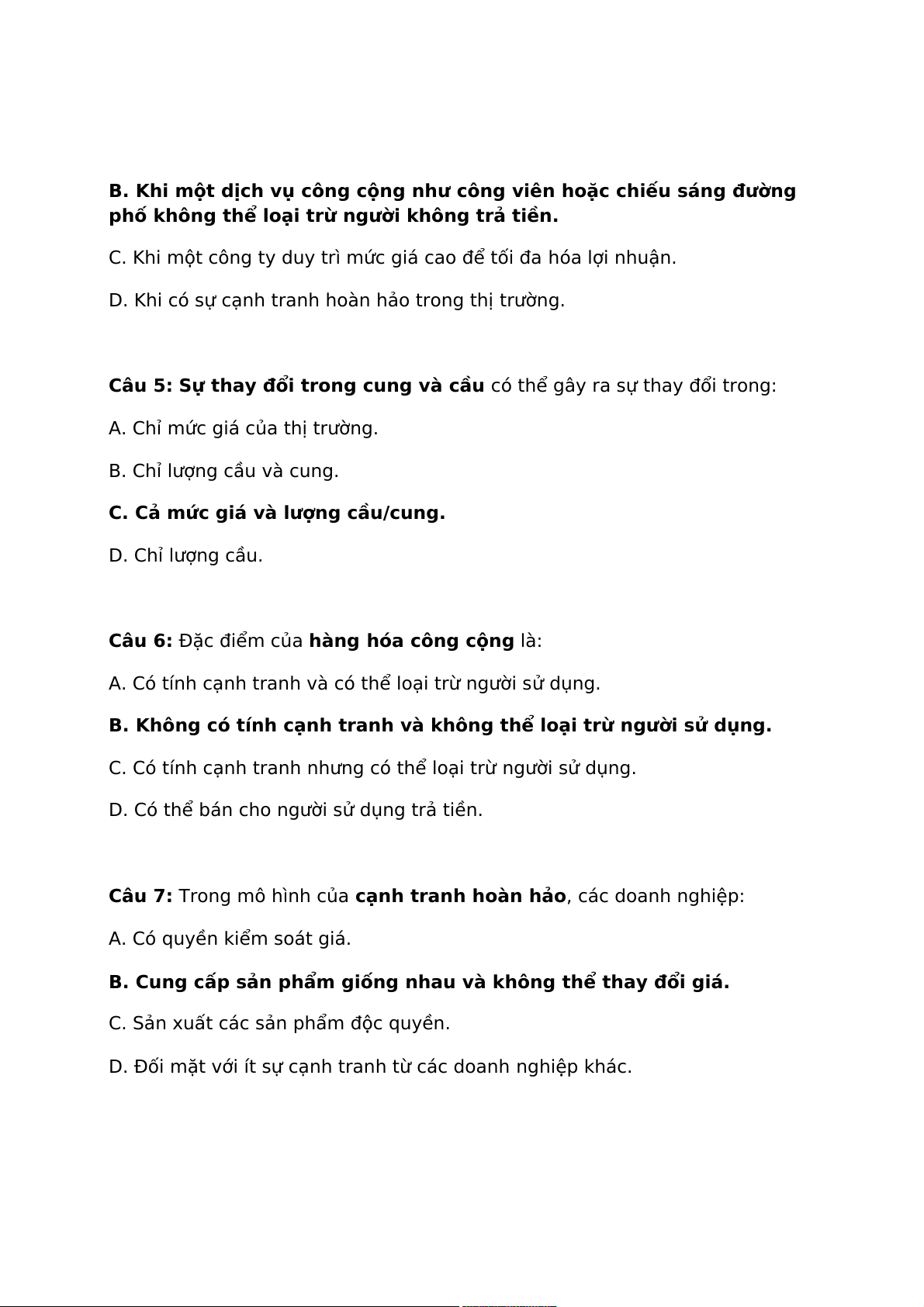 B. Khi một dịch vụ công cộng như công viên hoặc chiếu sáng đường phố không thể loại trừ người không trả tiền.

C. Khi một công ty duy trì mức giá cao để tối đa hóa lợi nhuận.

D. Khi có sự cạnh tranh hoàn hảo trong thị trường.

Câu 5: Sự thay đổi trong cung và cầu có thể gây ra sự thay đổi trong:

A. Chỉ mức giá của thị trường.

B. Chỉ lượng cầu và cung.

C. Cả mức giá và lượng cầu/cung.

D. Chỉ lượng cầu.

Câu 6: Đặc điểm của hàng hóa công cộng là:

A. Có tính cạnh tranh và có thể loại trừ người sử dụng.

B. Không có tính cạnh tranh và không thể loại trừ người sử dụng.

C. Có tính cạnh tranh nhưng có thể loại trừ người sử dụng.

D. Có thể bán cho người sử dụng trả tiền.

Câu 7: Trong mô hình của cạnh tranh hoàn hảo, các doanh nghiệp:

A. Có quyền kiểm soát giá.

B. Cung cấp sản phẩm giống nhau và không thể thay đổi giá.

C. Sản xuất các sản phẩm độc quyền.

D. Đối mặt với ít sự cạnh tranh từ các doanh nghiệp khác.